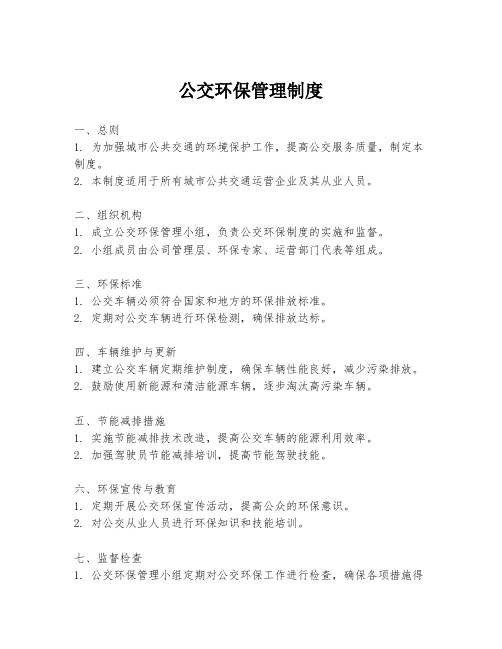 公交环保管理制度

一、总则
1. 为加强城市公共交通的环境保护工作，提高公交服务质量，制定本制度。
2. 本制度适用于所有城市公共交通运营企业及其从业人员。

二、组织机构
1. 成立公交环保管理小组，负责公交环保制度的实施和监督。
2. 小组成员由公司管理层、环保专家、运营部门代表等组成。

三、环保标准
1. 公交车辆必须符合国家和地方的环保排放标准。
2. 定期对公交车辆进行环保检测，确保排放达标。

四、车辆维护与更新
1. 建立公交车辆定期维护制度，确保车辆性能良好，减少污染排放。
2. 鼓励使用新能源和清洁能源车辆，逐步淘汰高污染车辆。

五、节能减排措施
1. 实施节能减排技术改造，提高公交车辆的能源利用效率。
2. 加强驾驶员节能减排培训，提高节能驾驶技能。

六、环保宣传与教育
1. 定期开展公交环保宣传活动，提高公众的环保意识。
2. 对公交从业人员进行环保知识和技能培训。

七、监督检查
1. 公交环保管理小组定期对公交环保工作进行检查，确保各项措施得